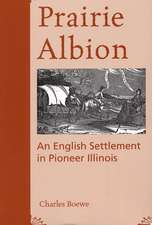 Prairie Albion

An English Settlement in Pioneer Illinois

Charles Boewe